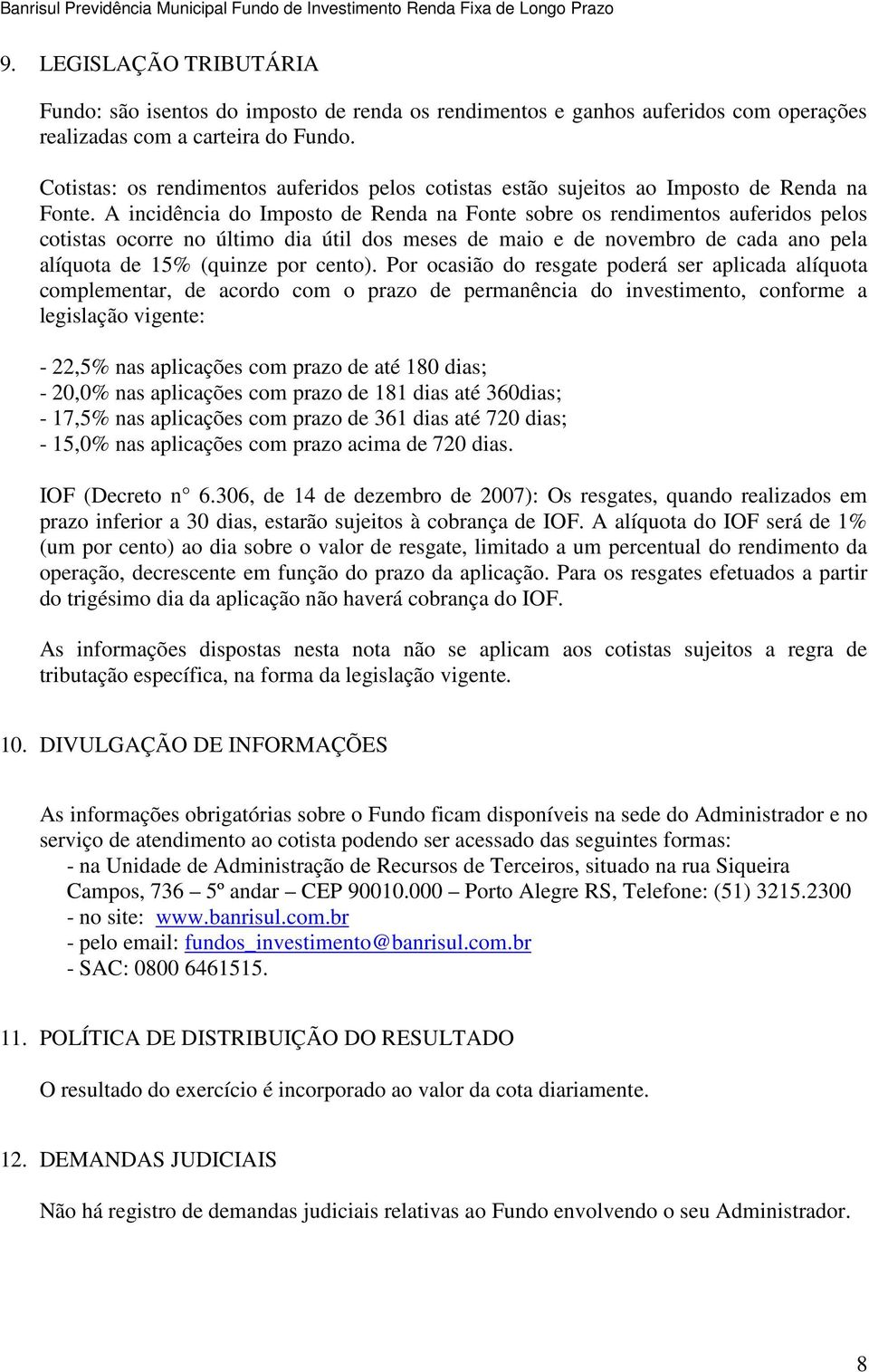 Banrisul Previdência Municipal Fundo de Investimento Renda Fixa de Longo Prazo

9. LEGISLAÇÃO TRIBUTÁRIA

Fundo: são isentos do imposto de renda os rendimentos e ganhos auferidos com operações realizadas com a carteira do Fundo.

Cotistas: os rendimentos auferidos pelos cotistas estão sujeitos ao Imposto de Renda na Fonte. A incidência do Imposto de Renda na Fonte sobre os rendimentos auferidos pelos cotistas ocorre no último dia útil dos meses de maio e de novembro de cada ano pela alíquota de 15% (quinze por cento). Por ocasião do resgate poderá ser aplicada alíquota complementar, de acordo com o prazo de permanência do investimento, conforme a legislação vigente:

- 22,5% nas aplicações com prazo de até 180 dias;
- 20,0% nas aplicações com prazo de 181 dias até 360dias;
- 17,5% nas aplicações com prazo de 361 dias até 720 dias;
- 15,0% nas aplicações com prazo acima de 720 dias.

IOF (Decreto n° 6.306, de 14 de dezembro de 2007): Os resgates, quando realizados em prazo inferior a 30 dias, estarão sujeitos à cobrança de IOF. A alíquota do IOF será de 1% (um por cento) ao dia sobre o valor de resgate, limitado a um percentual do rendimento da operação, decrescente em função do prazo da aplicação. Para os resgates efetuados a partir do trigésimo dia da aplicação não haverá cobrança do IOF.

As informações dispostas nesta nota não se aplicam aos cotistas sujeitos a regra de tributação específica, na forma da legislação vigente.

10. DIVULGAÇÃO DE INFORMAÇÕES

As informações obrigatórias sobre o Fundo ficam disponíveis na sede do Administrador e no serviço de atendimento ao cotista podendo ser acessado das seguintes formas:
- na Unidade de Administração de Recursos de Terceiros, situado na rua Siqueira Campos, 736 – 5º andar – CEP 90010.000 – Porto Alegre RS, Telefone: (51) 3215.2300
- no site: www.banrisul.com.br
- pelo email: fundos_investimento@banrisul.com.br
- SAC: 0800 6461515.

11. POLÍTICA DE DISTRIBUIÇÃO DO RESULTADO

O resultado do exercício é incorporado ao valor da cota diariamente.

12. DEMANDAS JUDICIAIS

Não há registro de demandas judiciais relativas ao Fundo envolvendo o seu Administrador.

8